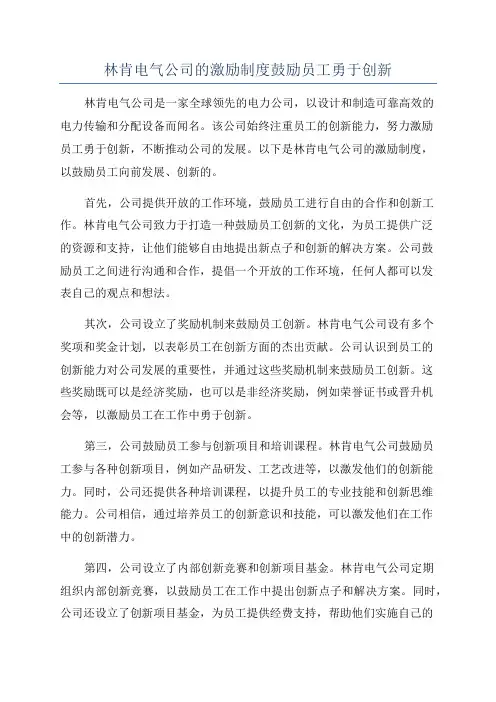 林肯电气公司的激励制度鼓励员工勇于创新

林肯电气公司是一家全球领先的电力公司，以设计和制造可靠高效的电力传输和分配设备而闻名。该公司始终注重员工的创新能力，努力激励员工勇于创新，不断推动公司的发展。以下是林肯电气公司的激励制度，以鼓励员工向前发展、创新的。

首先，公司提供开放的工作环境，鼓励员工进行自由的合作和创新工作。林肯电气公司致力于打造一种鼓励员工创新的文化，为员工提供广泛的资源和支持，让他们能够自由地提出新点子和创新的解决方案。公司鼓励员工之间进行沟通和合作，提倡一个开放的工作环境，任何人都可以发表自己的观点和想法。

其次，公司设立了奖励机制来鼓励员工创新。林肯电气公司设有多个奖项和奖金计划，以表彰员工在创新方面的杰出贡献。公司认识到员工的创新能力对公司发展的重要性，并通过这些奖励机制来鼓励员工创新。这些奖励既可以是经济奖励，也可以是非经济奖励，例如荣誉证书或晋升机会等，以激励员工在工作中勇于创新。

第三，公司鼓励员工参与创新项目和培训课程。林肯电气公司鼓励员工参与各种创新项目，例如产品研发、工艺改进等，以激发他们的创新能力。同时，公司还提供各种培训课程，以提升员工的专业技能和创新思维能力。公司相信，通过培养员工的创新意识和技能，可以激发他们在工作中的创新潜力。

第四，公司设立了内部创新竞赛和创新项目基金。林肯电气公司定期组织内部创新竞赛，以鼓励员工在工作中提出创新点子和解决方案。同时，公司还设立了创新项目基金，为员工提供经费支持，帮助他们实施自己的